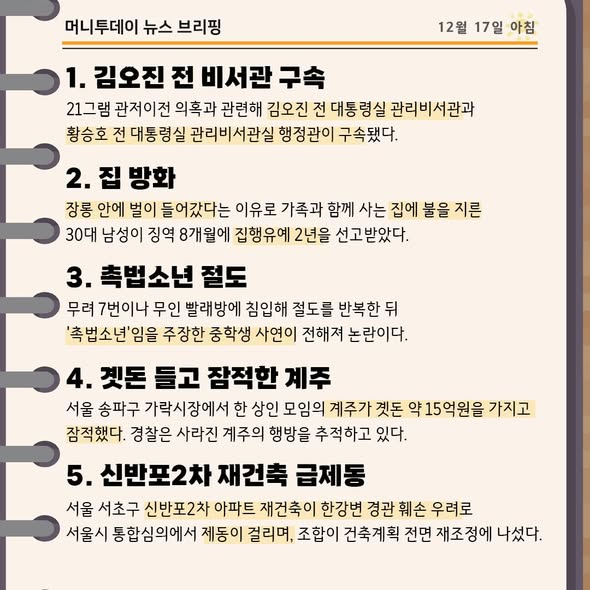 머니투데이 뉴스 브리핑

12월 17일 아침

1. 김오진 전 비서관 구속

21그램 관저이전 의혹과 관련해 김오진 전 대통령실 관리비서관과 황승호 전 대통령실 관리비서관실 행정관이 구속됐다.

2. 집 방화

장롱 안에 벌이 들어갔다는 이유로 가족과 함께 사는 집에 불을 지른 30대 남성이 징역 8개월에 집행유예 2년을 선고받았다.

3. 촉법소년 절도

무려 7번이나 무인 빨래방에 침입해 절도를 반복한 뒤 '촉법소년'임을 주장한 중학생 사연이 전해져 논란이다.

4. 곗돈 들고 잠적한 계주

서울 송파구 가락시장에서 한 상인 모임의 계주가 곗돈 약 15억원을 가지고 잠적했다. 경찰은 사라진 계주의 행방을 추적하고 있다.

5. 신반포2차 재건축 급제동

서울 서초구 신반포2차 아파트 재건축이 한강변 경관 훼손 우려로 서울시 통합심의에서 제동이 걸리며, 조합이 건축계획 전면 재조정에 나섰다.